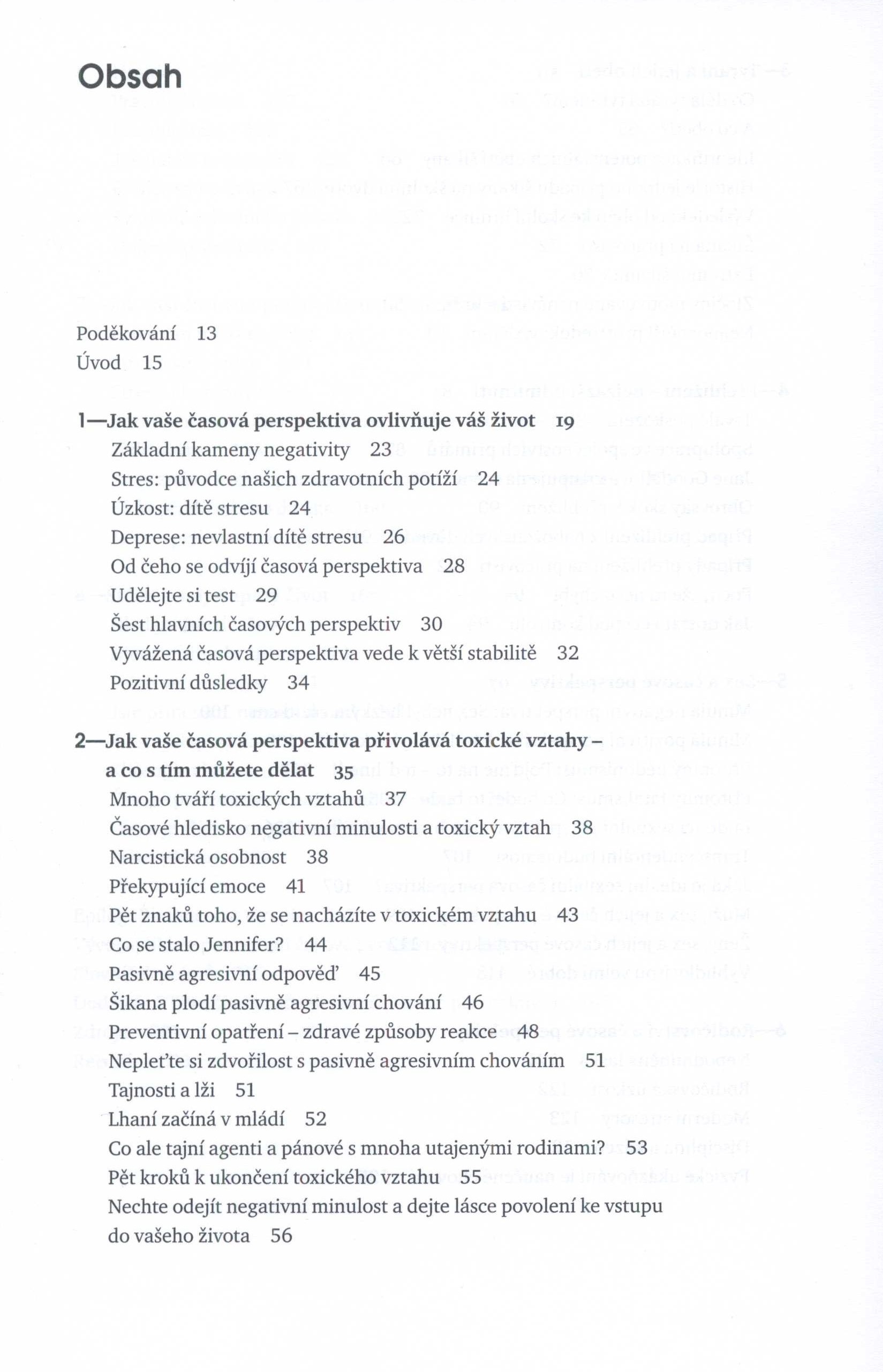 Obsah

Poděkování 13
Úvod 15

1—Jak vaše časová perspektiva ovlivňuje váš život 19
Základní kameny negativity 23
Stres: původce našich zdravotních potíží 24
Úzkost: dítě stresu 24
Deprese: nevlastní dítě stresu 26
Od čeho se odvíjí časová perspektiva 28
Udělejte si test 29
Šest hlavních časových perspektiv 30
Vyvážená časová perspektiva vede k větší stabilitě 32
Pozitivní důsledky 34

2—Jak vaše časová perspektiva přivolává toxické vztahy – a co s tím můžete dělat 35
Mnoho tváří toxických vztahů 37
Časové hledisko negativní minulosti a toxický vztah 38
Narcistická osobnost 38
Překypující emoce 41
Pět znaků toho, že se nacházíte v toxickém vztahu 43
Co se stalo Jennifer? 44
Pasivně agresivní odpověď 45
Šikana plodí pasivně agresivní chování 46
Preventivní opatření – zdravé způsoby reakce 48
Nepleťte si zdvořilost s pasivně agresivním chováním 51
Tajnosti a lži 51
Lhaní začíná v mládí 52
Co ale tajní agenti a pánové s mnoha utajenými rodinami? 53
Pět kroků k ukončení toxického vztahu 55
Nechte odejít negativní minulost a dejte lásce povolení ke vstupu do vašeho života 56